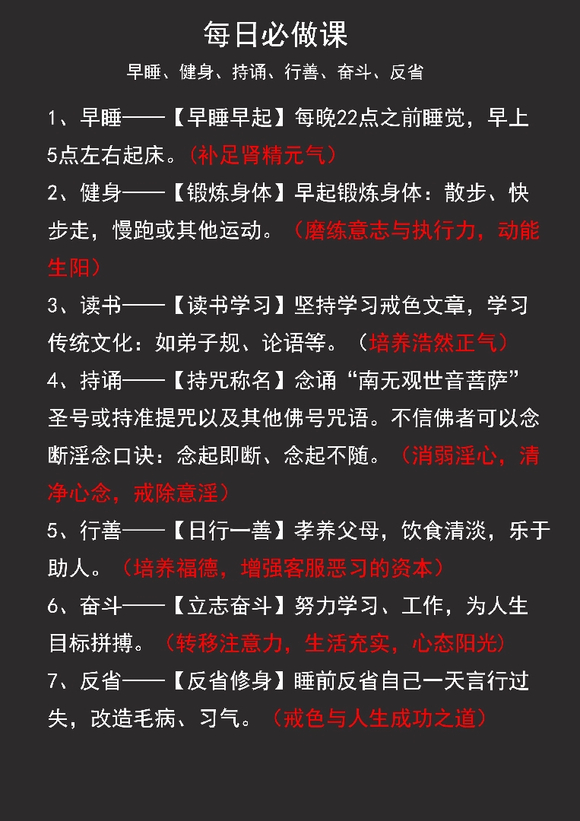 每日必做课

早睡、健身、持诵、行善、奋斗、反省

1、早睡——【早睡早起】每晚22点之前睡觉，早上5点左右起床。（补足肾精元气）

2、健身——【锻炼身体】早起锻炼身体：散步、快步走，慢跑或其他运动。（磨练意志与执行力，动能生阳）

3、读书——【读书学习】坚持学习戒色文章，学习传统文化：如弟子规、论语等。（培养浩然正气）

4、持诵——【持咒称名】念诵“南无观世音菩萨”圣号或持准提咒以及其他佛号咒语。不信佛者可以念断淫念口诀：念起即断、念起不随。（消弱淫心，清净心念，戒除意淫）

5、行善——【日行一善】孝养父母，饮食清淡，乐于助人。（培养福德，增强客服恶习的资本）

6、奋斗——【立志奋斗】努力学习、工作，为人生目标拼搏。（转移注意力，生活充实，心态阳光）

7、反省——【反省修身】睡前反省自己一天言行过失，改造毛病、习气。（戒色与人生成功之道）